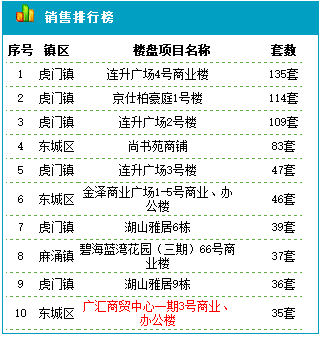 销售排行榜

| 序号 | 镇区 | 楼盘项目名称 | 套数 |
|---|---|---|---|
| 1 | 虎门镇 | 连升广场4号商业楼 | 135套 |
| 2 | 虎门镇 | 京仕柏豪庭1号楼 | 114套 |
| 3 | 虎门镇 | 连升广场2号楼 | 109套 |
| 4 | 东城区 | 尚书苑商铺 | 83套 |
| 5 | 虎门镇 | 连升广场3号楼 | 47套 |
| 6 | 东城区 | 金泽商业广场1-5号商业、办公楼 | 46套 |
| 7 | 虎门镇 | 湖山雅居6栋 | 39套 |
| 8 | 麻涌镇 | 碧海蓝湾花园（三期）66号商业楼 | 37套 |
| 9 | 虎门镇 | 湖山雅居9栋 | 36套 |
| 10 | 东城区 | 广汇商贸中心一期3号商业、办公楼 | 35套 |